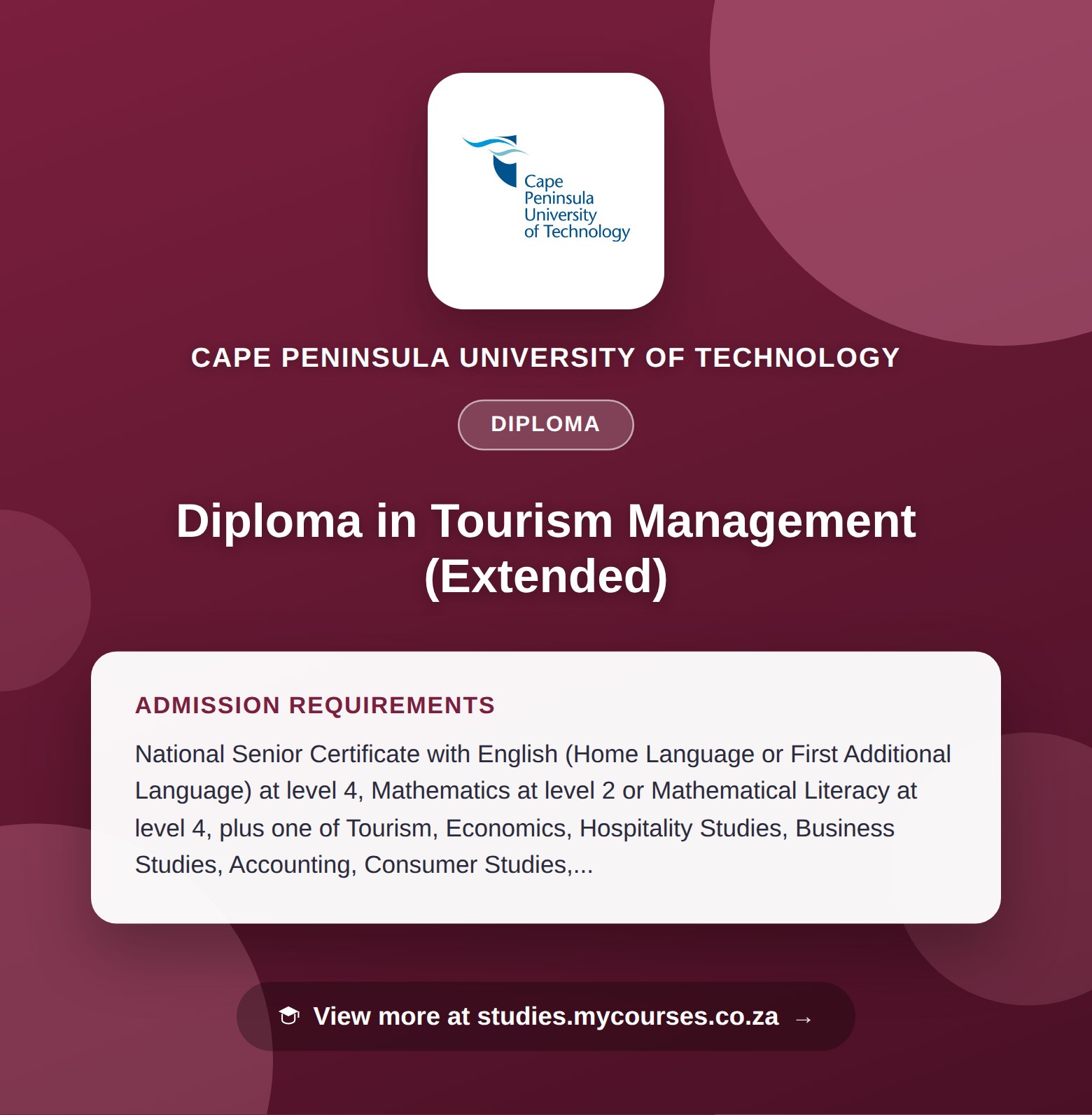 Cape Peninsula University of Technology

CAPE PENINSULA UNIVERSITY OF TECHNOLOGY

DIPLOMA

Diploma in Tourism Management (Extended)

ADMISSION REQUIREMENTS

National Senior Certificate with English (Home Language or First Additional Language) at level 4, Mathematics at level 2 or Mathematical Literacy at level 4, plus one of Tourism, Economics, Hospitality Studies, Business Studies, Accounting, Consumer Studies,...

View more at studies.mycourses.co.za →